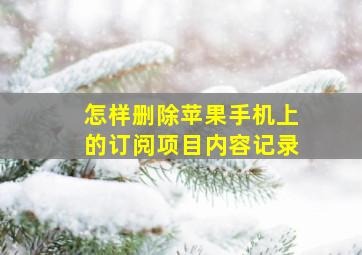 怎样删除苹果手机上的订阅项目内容记录